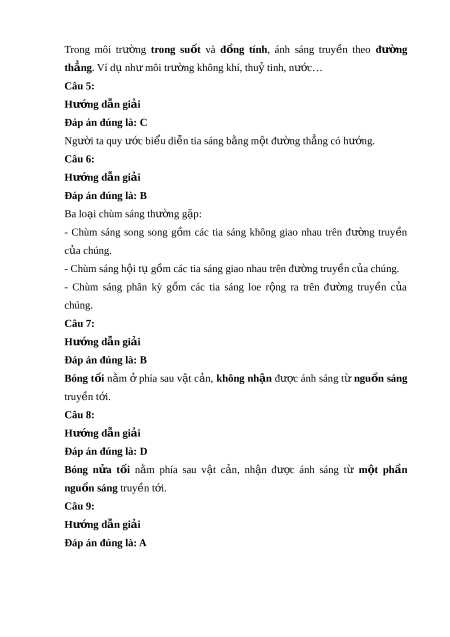 Trong môi trường trong suốt và đồng tính, ánh sáng truyền theo đường thẳng. Ví dụ như môi trường không khí, thuỷ tinh, nước…

Câu 5:

Hướng dẫn giải

Đáp án đúng là: C

Người ta quy ước biểu diễn tia sáng bằng một đường thẳng có hướng.

Câu 6:

Hướng dẫn giải

Đáp án đúng là: B

Ba loại chùm sáng thường gặp:

- Chùm sáng song song gồm các tia sáng không giao nhau trên đường truyền của chúng.

- Chùm sáng hội tụ gồm các tia sáng giao nhau trên đường truyền của chúng.

- Chùm sáng phân kỳ gồm các tia sáng loe rộng ra trên đường truyền của chúng.

Câu 7:

Hướng dẫn giải

Đáp án đúng là: B

Bóng tối nằm ở phía sau vật cản, không nhận được ánh sáng từ nguồn sáng truyền tới.

Câu 8:

Hướng dẫn giải

Đáp án đúng là: D

Bóng nửa tối nằm phía sau vật cản, nhận được ánh sáng từ một phần nguồn sáng truyền tới.

Câu 9:

Hướng dẫn giải

Đáp án đúng là: A